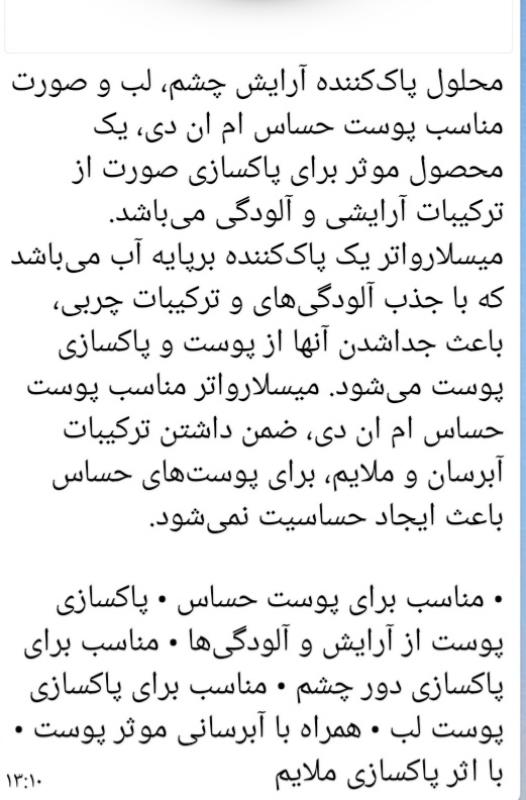 محلول پاک‌کننده آرایش چشم، لب و صورت مناسب پوست حساس ام ان دی، یک محصول موثر برای پاکسازی صورت از ترکیبات آرایشی و آلودگی می‌باشد.
میسلارواتر یک پاک‌کننده برپایه آب می‌باشد که با جذب آلودگی‌های و ترکیبات چربی، باعث جداشدن آنها از پوست و پاکسازی پوست می‌شود. میسلارواتر مناسب پوست حساس ام ان دی، ضمن داشتن ترکیبات آبرسان و ملایم، برای پوست‌های حساس باعث ایجاد حساسیت نمی‌شود.

• مناسب برای پوست حساس • پاکسازی پوست از آرایش و آلودگی‌ها • مناسب برای پاکسازی دور چشم • مناسب برای پاکسازی پوست لب • همراه با آبرسانی موثر پوست • با اثر پاکسازی ملایم

۱۳:۱۰